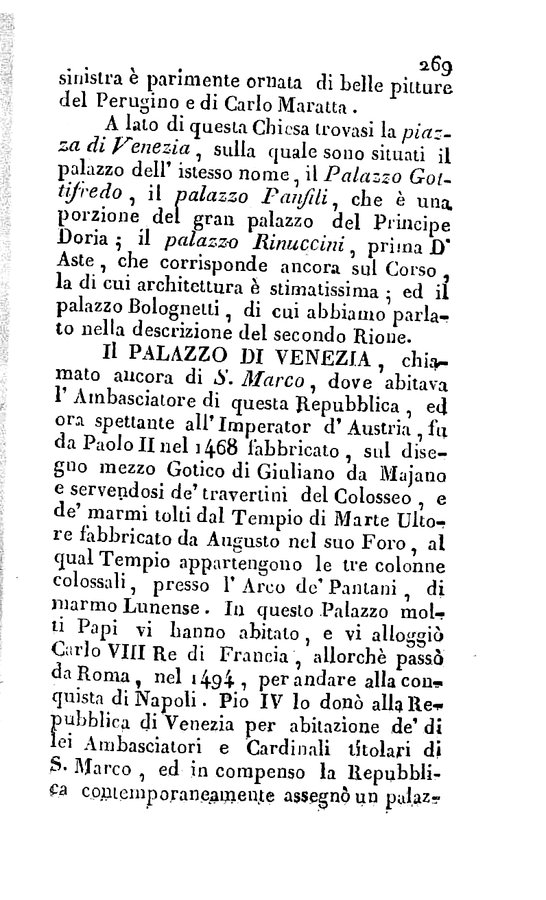 269

sinistra è parimente ornata di belle pitture del Perugino e di Carlo Maratta.

A lato di questa Chiesa trovasi la piazza di Venezia, sulla quale sono situati il palazzo dell' istesso nome, il Palazzo Gottifredo, il palazzo Panfili, che è una porzione del gran palazzo del Principe Doria; il palazzo Rinuccini, prima D' Aste, che corrisponde ancora sul Corso, la di cui architettura è stimatissima; ed il palazzo Bolognetti, di cui abbiamo parlato nella descrizione del secondo Rione.

Il PALAZZO DI VENEZIA, chiamato ancora di S. Marco, dove abitava l' Ambasciatore di questa Repubblica, ed ora spettante all' Imperator d' Austria, fu da Paolo II nel 1468 fabbricato, sul disegno mezzo Gotico di Giuliano da Majano e servendosi de' travertini del Colosseo, e de' marmi tolti dal Tempio di Marte Ultore fabbricato da Augusto nel suo Foro, al qual Tempio appartengono le tre colonne colossali, presso l' Arco de' Pantani, di marmo Lunense. In questo Palazzo molti Papi vi hanno abitato, e vi alloggiò Carlo VIII Re di Francia, allorchè passò da Roma, nel 1494, per andare alla conquista di Napoli. Pio IV lo donò alla Repubblica di Venezia per abitazione de' di lei Ambasciatori e Cardinali titolari di S. Marco, ed in compenso la Repubblica contemporaneamente assegnò un palaz-